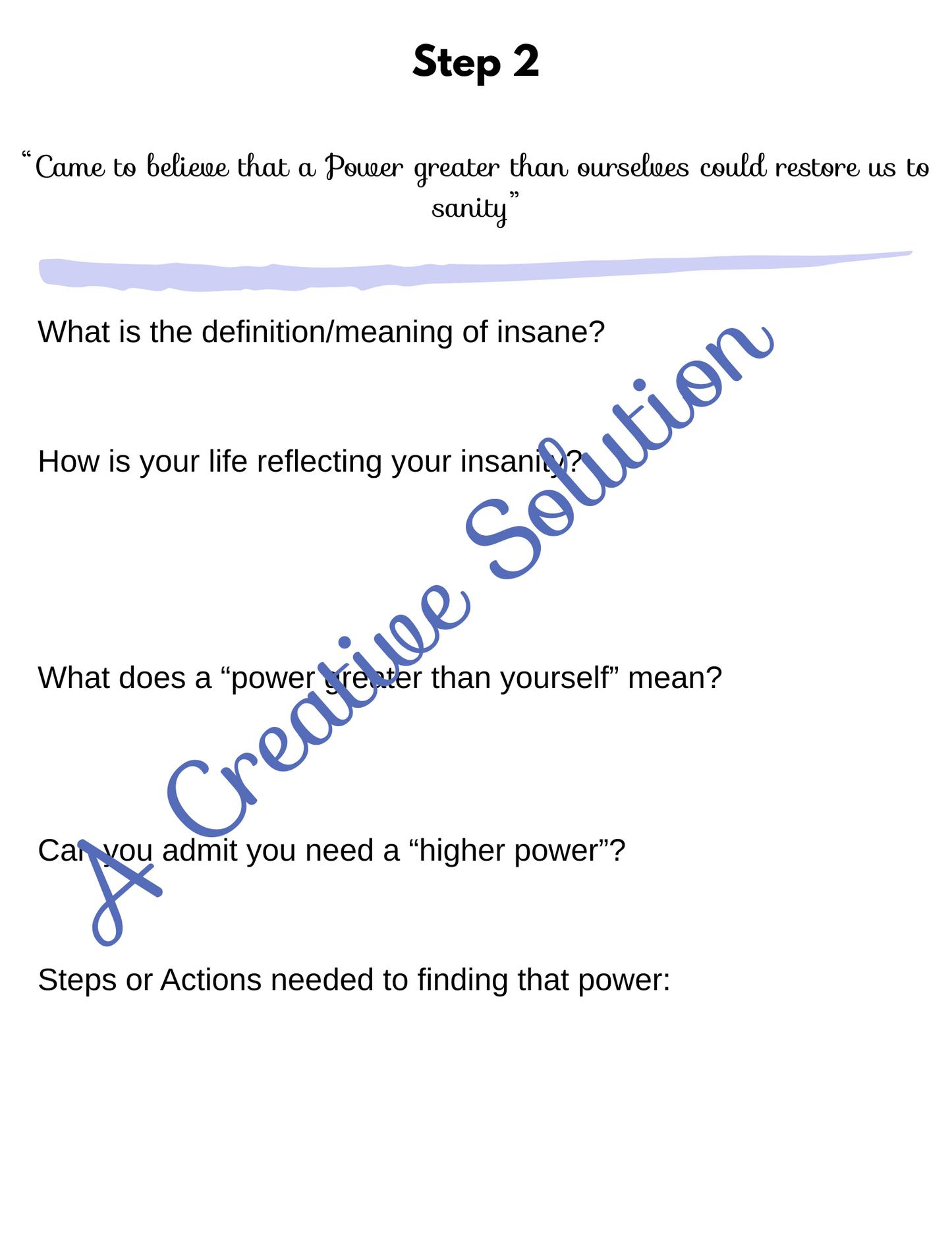 Step 2

“Came to believe that a Power greater than ourselves could restore us to sanity”

What is the definition/meaning of insane?

How is your life reflecting your insanity?

What does a “power greater than yourself” mean?

Can you admit you need a “higher power”?

Steps or Actions needed to finding that power:

A Creative Solution